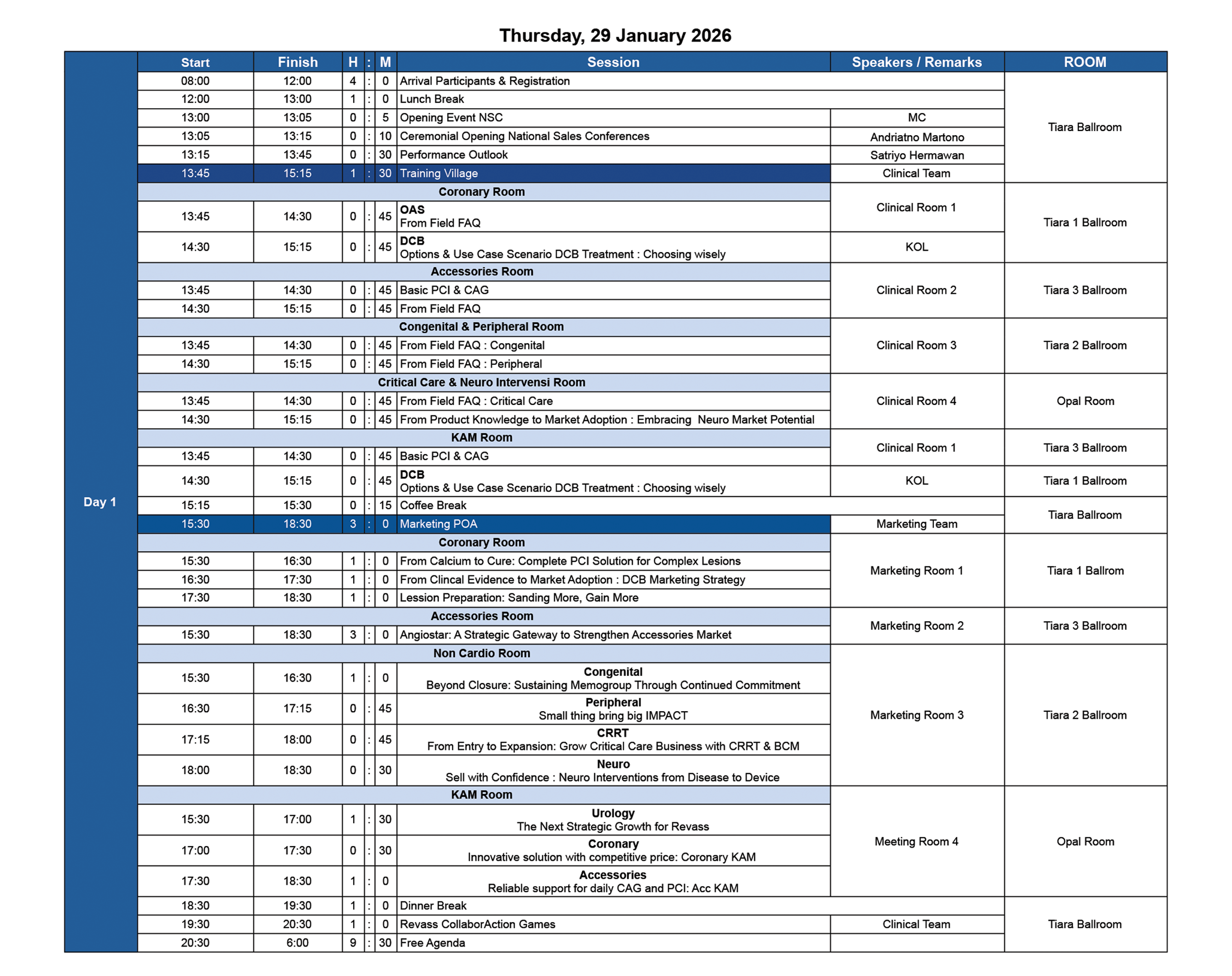 Thursday, 29 January 2026

| | Start | Finish | H | : | M | Session | Speakers / Remarks | ROOM |
|---|---|---|---|---|---|---|---|---|
| Day 1 | 08:00 | 12:00 | 4 | : | 0 | Arrival Participants & Registration | | Tiara Ballroom |
| | 12:00 | 13:00 | 1 | : | 0 | Lunch Break | | |
| | 13:00 | 13:05 | 0 | : | 5 | Opening Event NSC | MC | |
| | 13:05 | 13:15 | 0 | : | 10 | Ceremonial Opening National Sales Conferences | Andriatno Martono | |
| | 13:15 | 13:45 | 0 | : | 30 | Performance Outlook | Satriyo Hermawan | |
| | 13:45 | 15:15 | 1 | : | 30 | Training Village | Clinical Team | |
| | | | | | | Coronary Room | Clinical Room 1 | Tiara 1 Ballroom |
| | 13:45 | 14:30 | 0 | : | 45 | OAS From Field FAQ | | |
| | 14:30 | 15:15 | 0 | : | 45 | DCB Options & Use Case Scenario DCB Treatment : Choosing wisely | KOL | |
| | | | | | | Accessories Room | Clinical Room 2 | Tiara 3 Ballroom |
| | 13:45 | 14:30 | 0 | : | 45 | Basic PCI & CAG | | |
| | 14:30 | 15:15 | 0 | : | 45 | From Field FAQ | | |
| | | | | | | Congenital & Peripheral Room | Clinical Room 3 | Tiara 2 Ballroom |
| | 13:45 | 14:30 | 0 | : | 45 | From Field FAQ : Congenital | | |
| | 14:30 | 15:15 | 0 | : | 45 | From Field FAQ : Peripheral | | |
| | | | | | | Critical Care & Neuro Intervensi Room | Clinical Room 4 | Opal Room |
| | 13:45 | 14:30 | 0 | : | 45 | From Field FAQ : Critical Care | | |
| | 14:30 | 15:15 | 0 | : | 45 | From Product Knowledge to Market Adoption : Embracing Neuro Market Potential | | |
| | | | | | | KAM Room | Clinical Room 1 | Tiara 3 Ballroom |
| | 13:45 | 14:30 | 0 | : | 45 | Basic PCI & CAG | | |
| | 14:30 | 15:15 | 0 | : | 45 | DCB Options & Use Case Scenario DCB Treatment : Choosing wisely | KOL | Tiara 1 Ballroom |
| | 15:15 | 15:30 | 0 | : | 15 | Coffee Break | | Tiara Ballroom |
| | 15:30 | 18:30 | 3 | : | 0 | Marketing POA | Marketing Team | |
| | | | | | | Coronary Room | Marketing Room 1 | Tiara 1 Ballrom |
| | 15:30 | 16:30 | 1 | : | 0 | From Calcium to Cure: Complete PCI Solution for Complex Lesions | | |
| | 16:30 | 17:30 | 1 | : | 0 | From Clincal Evidence to Market Adoption : DCB Marketing Strategy | | |
| | 17:30 | 18:30 | 1 | : | 0 | Lession Preparation: Sanding More, Gain More | | |
| | | | | | | Accessories Room | Marketing Room 2 | Tiara 3 Ballroom |
| | 15:30 | 18:30 | 3 | : | 0 | Angiostar: A Strategic Gateway to Strengthen Accessories Market | | |
| | | | | | | Non Cardio Room | Marketing Room 3 | Tiara 2 Ballroom |
| | 15:30 | 16:30 | 1 | : | 0 | Congenital Beyond Closure: Sustaining Memogroup Through Continued Commitment | | |
| | 16:30 | 17:15 | 0 | : | 45 | Peripheral Small thing bring big IMPACT | | |
| | 17:15 | 18:00 | 0 | : | 45 | CRRT From Entry to Expansion: Grow Critical Care Business with CRRT & BCM | | |
| | 18:00 | 18:30 | 0 | : | 30 | Neuro Sell with Confidence : Neuro Interventions from Disease to Device | | |
| | | | | | | KAM Room | Meeting Room 4 | Opal Room |
| | 15:30 | 17:00 | 1 | : | 30 | Urology The Next Strategic Growth for Revass | | |
| | 17:00 | 17:30 | 0 | : | 30 | Coronary Innovative solution with competitive price: Coronary KAM | | |
| | 17:30 | 18:30 | 1 | : | 0 | Accessories Reliable support for daily CAG and PCI: Acc KAM | | |
| | 18:30 | 19:30 | 1 | : | 0 | Dinner Break | | Tiara Ballroom |
| | 19:30 | 20:30 | 1 | : | 0 | Revass CollaborAction Games | Clinical Team | |
| | 20:30 | 6:00 | 9 | : | 30 | Free Agenda | | |